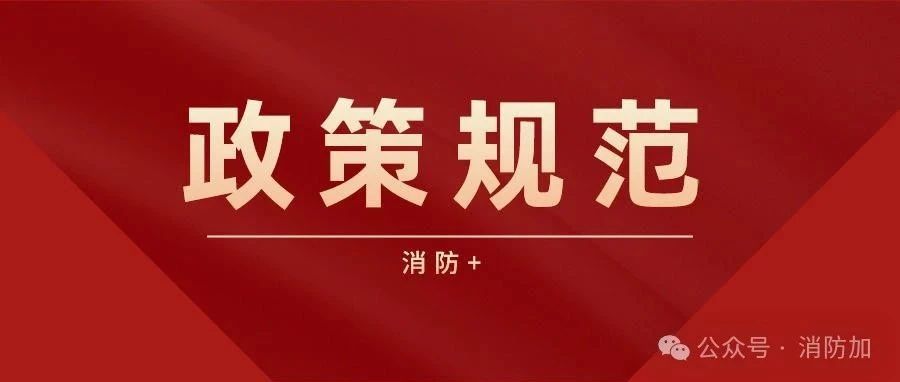 政策规范

消防+

公众号 · 消防加